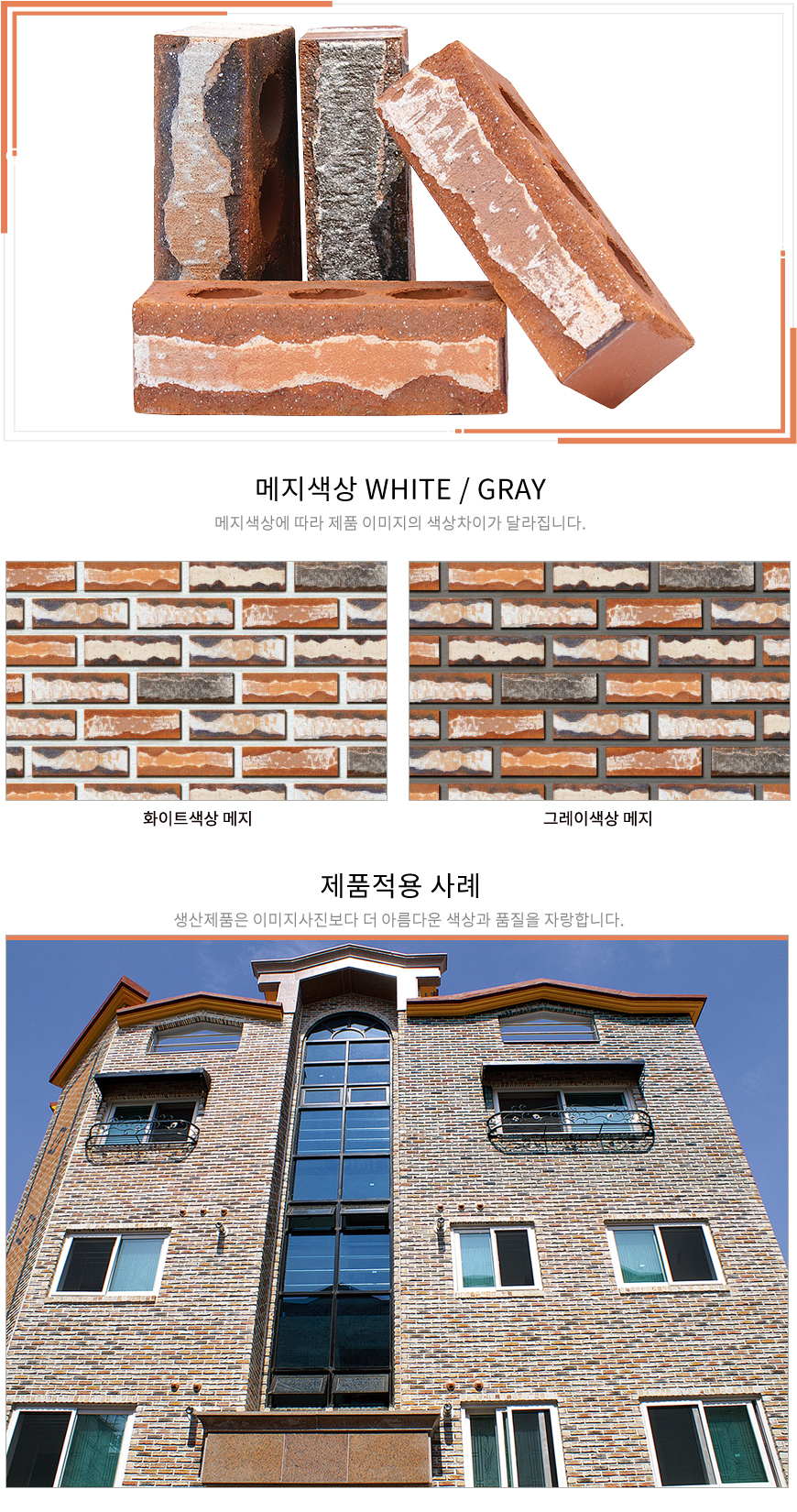 메지색상 WHITE / GRAY

메지색상에 따라 제품 이미지의 색상차이가 달라집니다.

화이트색상 메지

그레이색상 메지

제품적용 사례

생산제품은 이미지사진보다 더 아름다운 색상과 품질을 자랑합니다.